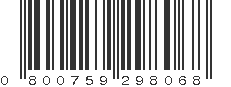 0 800759 298068